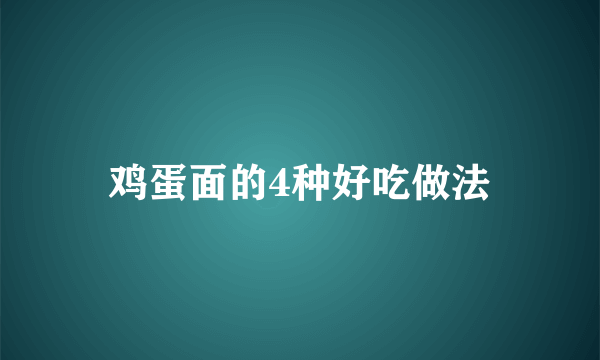 鸡蛋面的4种好吃做法